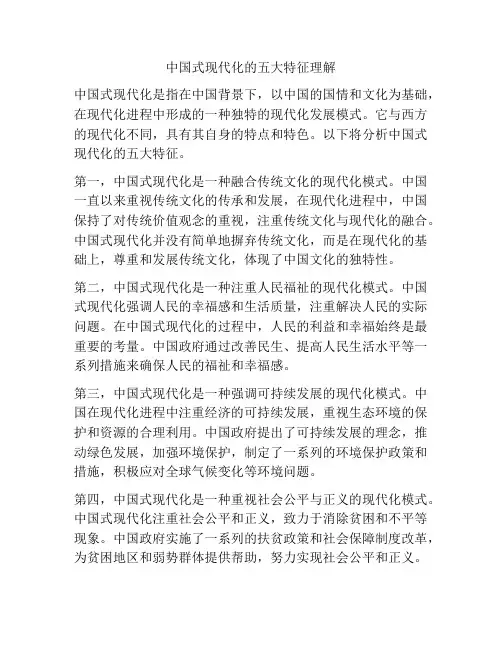 中国式现代化的五大特征理解

中国式现代化是指在中国背景下，以中国的国情和文化为基础，在现代化进程中形成的一种独特的现代化发展模式。它与西方的现代化不同，具有其自身的特点和特色。以下将分析中国式现代化的五大特征。

第一，中国式现代化是一种融合传统文化的现代化模式。中国一直以来重视传统文化的传承和发展，在现代化进程中，中国保持了对传统价值观念的重视，注重传统文化与现代化的融合。中国式现代化并没有简单地摒弃传统文化，而是在现代化的基础上，尊重和发展传统文化，体现了中国文化的独特性。

第二，中国式现代化是一种注重人民福祉的现代化模式。中国式现代化强调人民的幸福感和生活质量，注重解决人民的实际问题。在中国式现代化的过程中，人民的利益和幸福始终是最重要的考量。中国政府通过改善民生、提高人民生活水平等一系列措施来确保人民的福祉和幸福感。

第三，中国式现代化是一种强调可持续发展的现代化模式。中国在现代化进程中注重经济的可持续发展，重视生态环境的保护和资源的合理利用。中国政府提出了可持续发展的理念，推动绿色发展，加强环境保护，制定了一系列的环境保护政策和措施，积极应对全球气候变化等环境问题。

第四，中国式现代化是一种重视社会公平与正义的现代化模式。中国式现代化注重社会公平和正义，致力于消除贫困和不平等现象。中国政府实施了一系列的扶贫政策和社会保障制度改革，为贫困地区和弱势群体提供帮助，努力实现社会公平和正义。